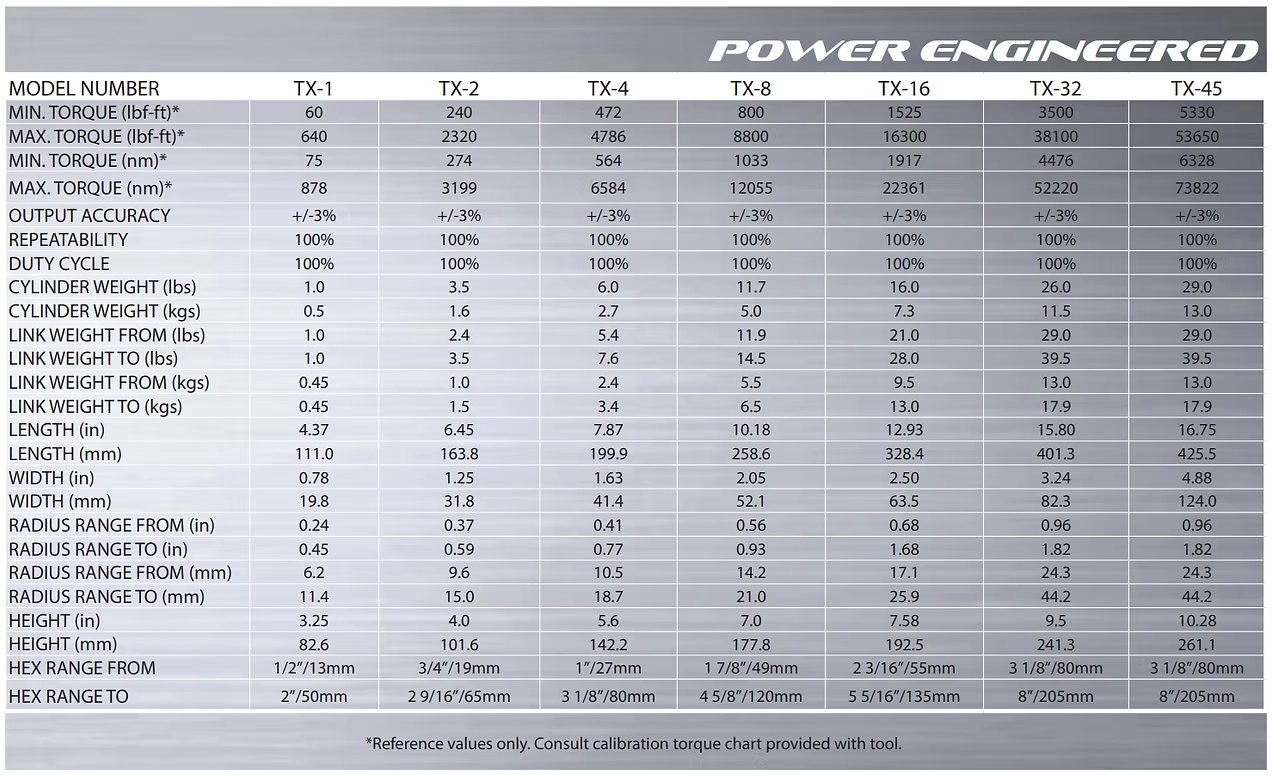 POWER ENGINEERED

| MODEL NUMBER | TX-1 | TX-2 | TX-4 | TX-8 | TX-16 | TX-32 | TX-45 |
|---|---|---|---|---|---|---|---|
| MIN. TORQUE (lbf-ft)* | 60 | 240 | 472 | 800 | 1525 | 3500 | 5330 |
| MAX. TORQUE (lbf-ft)* | 640 | 2320 | 4786 | 8800 | 16300 | 38100 | 53650 |
| MIN. TORQUE (nm)* | 75 | 274 | 564 | 1033 | 1917 | 4476 | 6328 |
| MAX. TORQUE (nm)* | 878 | 3199 | 6584 | 12055 | 22361 | 52220 | 73822 |
| OUTPUT ACCURACY | +/-3% | +/-3% | +/-3% | +/-3% | +/-3% | +/-3% | +/-3% |
| REPEATABILITY | 100% | 100% | 100% | 100% | 100% | 100% | 100% |
| DUTY CYCLE | 100% | 100% | 100% | 100% | 100% | 100% | 100% |
| CYLINDER WEIGHT (lbs) | 1.0 | 3.5 | 6.0 | 11.7 | 16.0 | 26.0 | 29.0 |
| CYLINDER WEIGHT (kgs) | 0.5 | 1.6 | 2.7 | 5.0 | 7.3 | 11.5 | 13.0 |
| LINK WEIGHT FROM (lbs) | 1.0 | 2.4 | 5.4 | 11.9 | 21.0 | 29.0 | 29.0 |
| LINK WEIGHT TO (lbs) | 1.0 | 3.5 | 7.6 | 14.5 | 28.0 | 39.5 | 39.5 |
| LINK WEIGHT FROM (kgs) | 0.45 | 1.0 | 2.4 | 5.5 | 9.5 | 13.0 | 13.0 |
| LINK WEIGHT TO (kgs) | 0.45 | 1.5 | 3.4 | 6.5 | 13.0 | 17.9 | 17.9 |
| LENGTH (in) | 4.37 | 6.45 | 7.87 | 10.18 | 12.93 | 15.80 | 16.75 |
| LENGTH (mm) | 111.0 | 163.8 | 199.9 | 258.6 | 328.4 | 401.3 | 425.5 |
| WIDTH (in) | 0.78 | 1.25 | 1.63 | 2.05 | 2.50 | 3.24 | 4.88 |
| WIDTH (mm) | 19.8 | 31.8 | 41.4 | 52.1 | 63.5 | 82.3 | 124.0 |
| RADIUS RANGE FROM (in) | 0.24 | 0.37 | 0.41 | 0.56 | 0.68 | 0.96 | 0.96 |
| RADIUS RANGE TO (in) | 0.45 | 0.59 | 0.77 | 0.93 | 1.68 | 1.82 | 1.82 |
| RADIUS RANGE FROM (mm) | 6.2 | 9.6 | 10.5 | 14.2 | 17.1 | 24.3 | 24.3 |
| RADIUS RANGE TO (mm) | 11.4 | 15.0 | 18.7 | 21.0 | 25.9 | 44.2 | 44.2 |
| HEIGHT (in) | 3.25 | 4.0 | 5.6 | 7.0 | 7.58 | 9.5 | 10.28 |
| HEIGHT (mm) | 82.6 | 101.6 | 142.2 | 177.8 | 192.5 | 241.3 | 261.1 |
| HEX RANGE FROM | 1/2"/13mm | 3/4"/19mm | 1"/27mm | 1 7/8"/49mm | 2 3/16"/55mm | 3 1/8"/80mm | 3 1/8"/80mm |
| HEX RANGE TO | 2"/50mm | 2 9/16"/65mm | 3 1/8"/80mm | 4 5/8"/120mm | 5 5/16"/135mm | 8"/205mm | 8"/205mm |

*Reference values only. Consult calibration torque chart provided with tool.